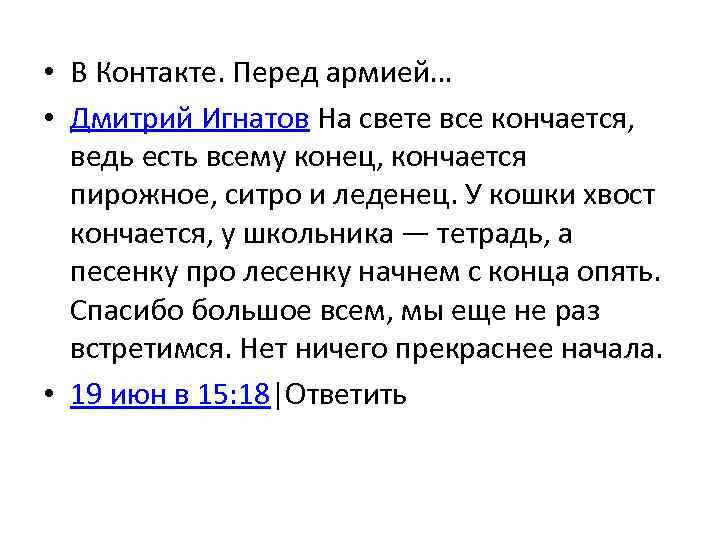 • В Контакте. Перед армией…

• Дмитрий Игнатов На свете все кончается, ведь есть всему конец, кончается пирожное, ситро и леденец. У кошки хвост кончается, у школьника — тетрадь, а песенку про лесенку начнем с конца опять. Спасибо большое всем, мы еще не раз встретимся. Нет ничего прекраснее начала.

• 19 июн в 15:18|Ответить